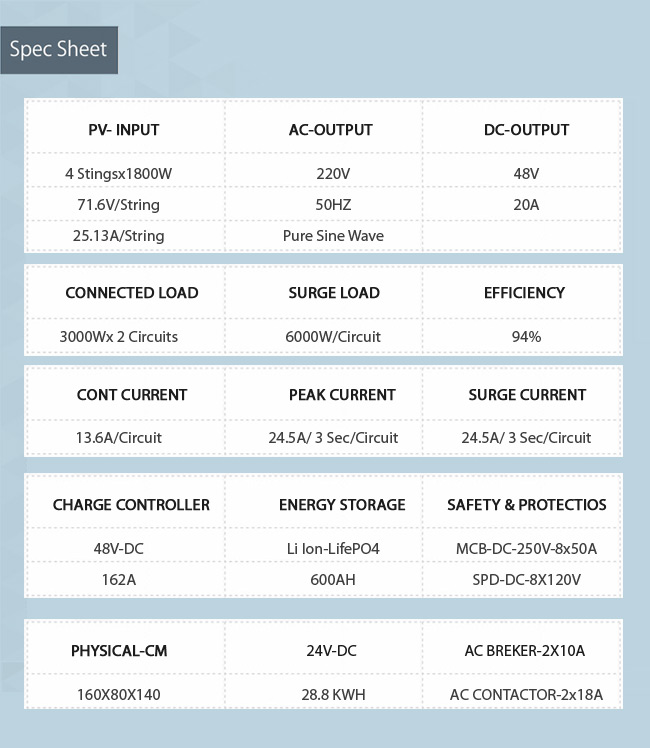 Spec Sheet

| PV- INPUT | AC-OUTPUT | DC-OUTPUT |
|---|---|---|
| 4 Stingsx1800W | 220V | 48V |
| 71.6V/String | 50HZ | 20A |
| 25.13A/String | Pure Sine Wave | |

| CONNECTED LOAD | SURGE LOAD | EFFICIENCY |
|---|---|---|
| 3000Wx 2 Circuits | 6000W/Circuit | 94% |

| CONT CURRENT | PEAK CURRENT | SURGE CURRENT |
|---|---|---|
| 13.6A/Circuit | 24.5A/ 3 Sec/Circuit | 24.5A/ 3 Sec/Circuit |

| CHARGE CONTROLLER | ENERGY STORAGE | SAFETY & PROTECTIOS |
|---|---|---|
| 48V-DC | Li Ion-LifePO4 | MCB-DC-250V-8x50A |
| 162A | 600AH | SPD-DC-8X120V |

| PHYSICAL-CM | 24V-DC | AC BREKER-2X10A |
|---|---|---|
| 160X80X140 | 28.8 KWH | AC CONTACTOR-2x18A |